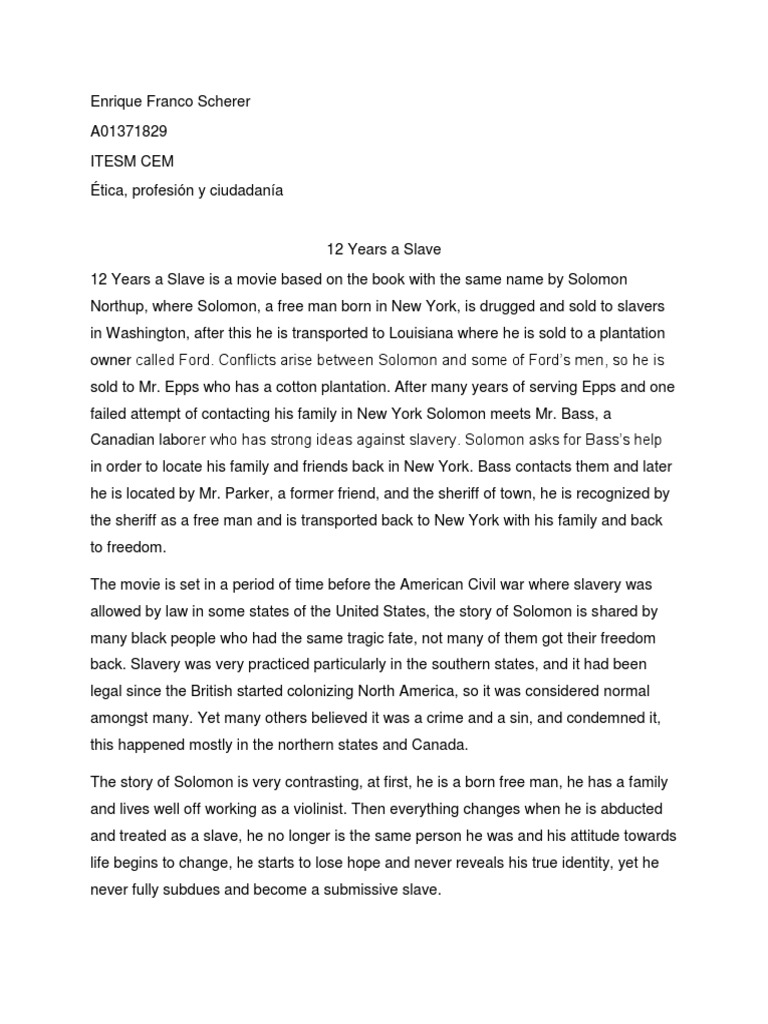 Enrique Franco Scherer

A01371829

ITESM CEM

Ética, profesión y ciudadanía

12 Years a Slave

12 Years a Slave is a movie based on the book with the same name by Solomon Northup, where Solomon, a free man born in New York, is drugged and sold to slavers in Washington, after this he is transported to Louisiana where he is sold to a plantation owner called Ford. Conflicts arise between Solomon and some of Ford's men, so he is sold to Mr. Epps who has a cotton plantation. After many years of serving Epps and one failed attempt of contacting his family in New York Solomon meets Mr. Bass, a Canadian laborer who has strong ideas against slavery. Solomon asks for Bass's help in order to locate his family and friends back in New York. Bass contacts them and later he is located by Mr. Parker, a former friend, and the sheriff of town, he is recognized by the sheriff as a free man and is transported back to New York with his family and back to freedom.

The movie is set in a period of time before the American Civil war where slavery was allowed by law in some states of the United States, the story of Solomon is shared by many black people who had the same tragic fate, not many of them got their freedom back. Slavery was very practiced particularly in the southern states, and it had been legal since the British started colonizing North America, so it was considered normal amongst many. Yet many others believed it was a crime and a sin, and condemned it, this happened mostly in the northern states and Canada.

The story of Solomon is very contrasting, at first, he is a born free man, he has a family and lives well off working as a violinist. Then everything changes when he is abducted and treated as a slave, he no longer is the same person he was and his attitude towards life begins to change, he starts to lose hope and never reveals his true identity, yet he never fully subdues and become a submissive slave.